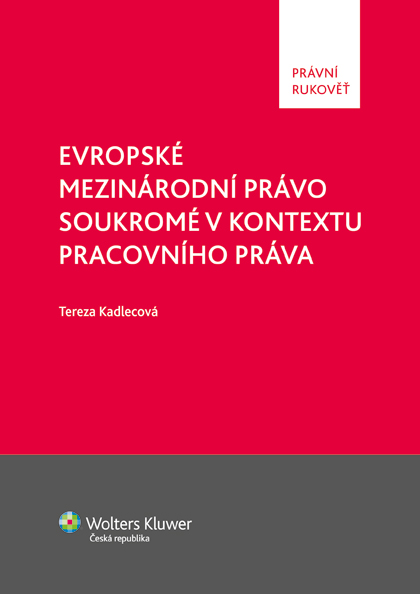 PRÁVNÍ RUKOVĚŤ

EVROPSKÉ MEZINÁRODNÍ PRÁVO SOUKROMÉ V KONTEXTU PRACOVNÍHO PRÁVA

Tereza Kadlecová

Wolters Kluwer
Česká republika